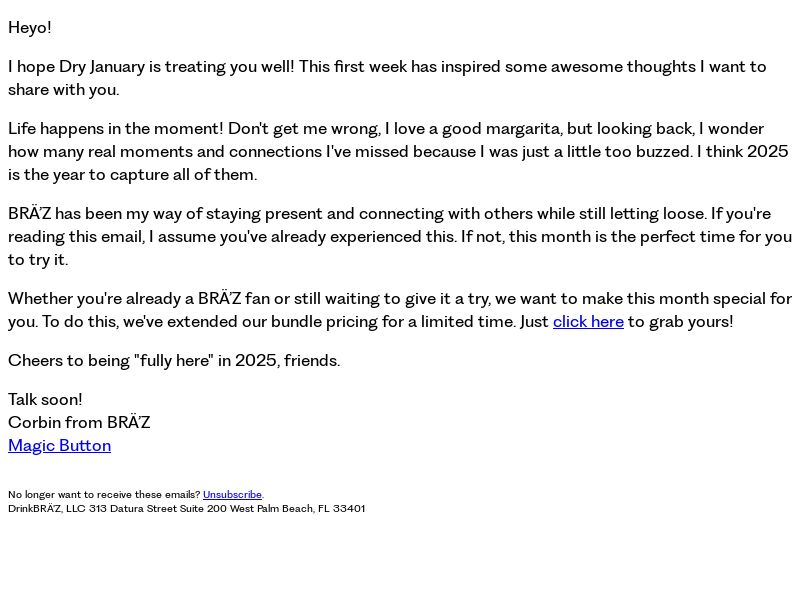 Heyo!

I hope Dry January is treating you well! This first week has inspired some awesome thoughts I want to share with you.

Life happens in the moment! Don't get me wrong, I love a good margarita, but looking back, I wonder how many real moments and connections I've missed because I was just a little too buzzed. I think 2025 is the year to capture all of them.

BRÄZ has been my way of staying present and connecting with others while still letting loose. If you're reading this email, I assume you've already experienced this. If not, this month is the perfect time for you to try it.

Whether you're already a BRÄZ fan or still waiting to give it a try, we want to make this month special for you. To do this, we've extended our bundle pricing for a limited time. Just click here to grab yours!

Cheers to being "fully here" in 2025, friends.

Talk soon!
Corbin from BRÄZ
Magic Button

No longer want to receive these emails? Unsubscribe.
DrinkBRÄZ, LLC 313 Datura Street Suite 200 West Palm Beach, FL 33401